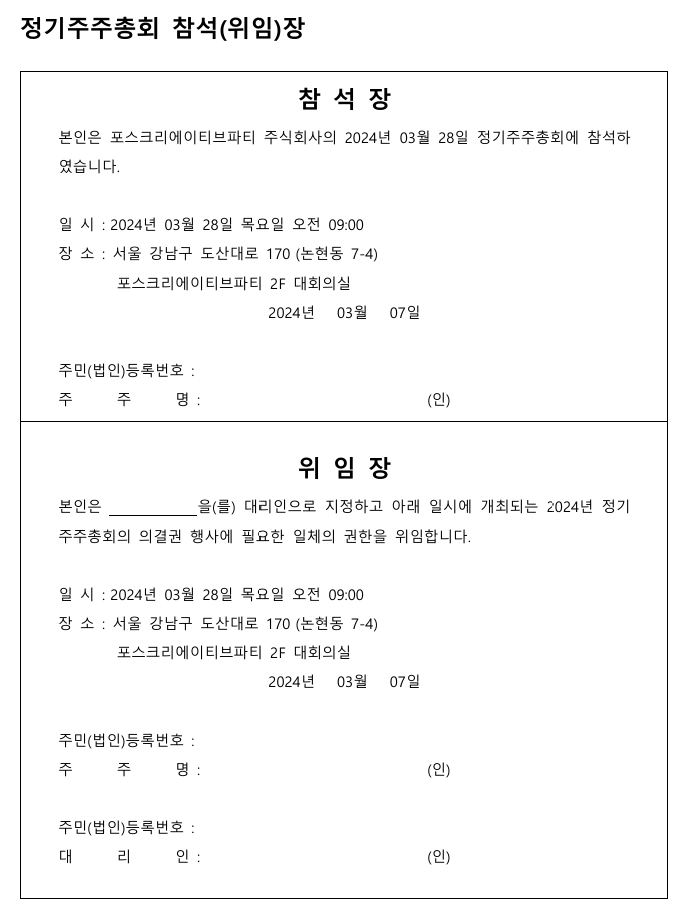 정기주주총회 참석(위임)장

참 석 장

본인은 포스크리에이티브파티 주식회사의 2024년 03월 28일 정기주주총회에 참석하였습니다.

일 시 : 2024년 03월 28일 목요일 오전 09:00
장 소 : 서울 강남구 도산대로 170 (논현동 7-4)
포스크리에이티브파티 2F 대회의실
2024년 03월 07일

주민(법인)등록번호 :
주 주 명 : (인)

위 임 장

본인은 ____________을(를) 대리인으로 지정하고 아래 일시에 개최되는 2024년 정기주주총회의 의결권 행사에 필요한 일체의 권한을 위임합니다.

일 시 : 2024년 03월 28일 목요일 오전 09:00
장 소 : 서울 강남구 도산대로 170 (논현동 7-4)
포스크리에이티브파티 2F 대회의실
2024년 03월 07일

주민(법인)등록번호 :
주 주 명 : (인)

주민(법인)등록번호 :
대 리 인 : (인)